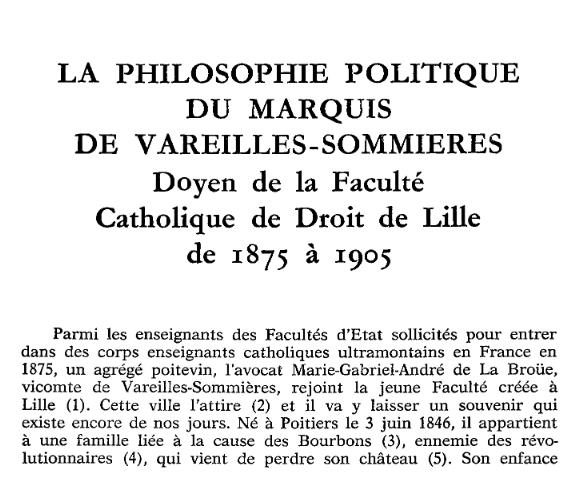 LA PHILOSOPHIE POLITIQUE
DU MARQUIS
DE VAREILLES-SOMMIERES
Doyen de la Faculté
Catholique de Droit de Lille
de 1875 à 1905

Parmi les enseignants des Facultés d'Etat sollicités pour entrer dans des corps enseignants catholiques ultramontains en France en 1875, un agrégé poitevin, l'avocat Marie-Gabriel-André de La Broüe, vicomte de Vareilles-Sommières, rejoint la jeune Faculté créée à Lille (1). Cette ville l'attire (2) et il va y laisser un souvenir qui existe encore de nos jours. Né à Poitiers le 3 juin 1846, il appartient à une famille liée à la cause des Bourbons (3), ennemie des révolutionnaires (4), qui vient de perdre son château (5). Son enfance